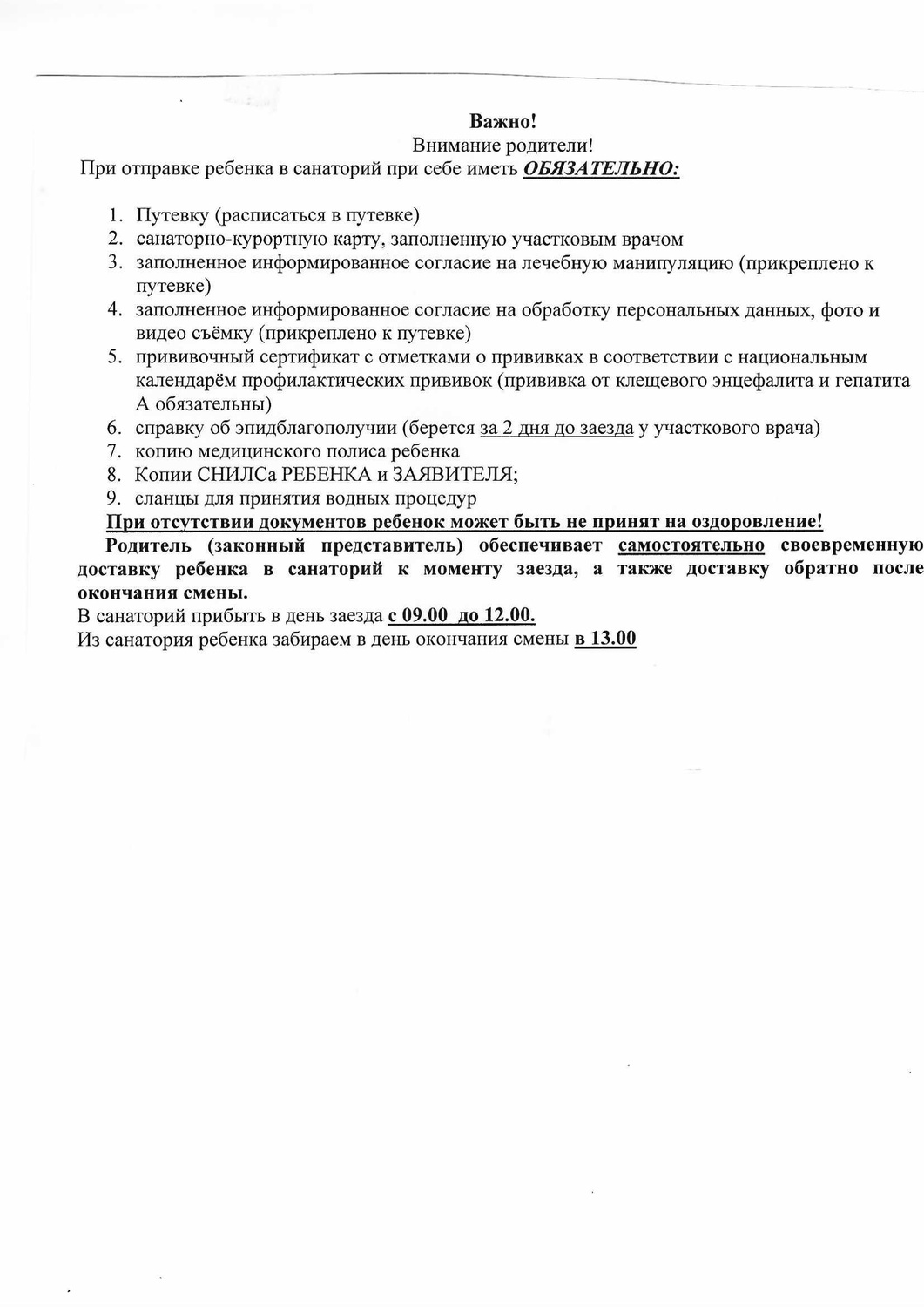 Важно!
Внимание родители!
При отправке ребенка в санаторий при себе иметь ОБЯЗАТЕЛЬНО:

1. Путевку (расписаться в путевке)
2. санаторно-курортную карту, заполненную участковым врачом
3. заполненное информированное согласие на лечебную манипуляцию (прикреплено к путевке)
4. заполненное информированное согласие на обработку персональных данных, фото и видео съёмку (прикреплено к путевке)
5. прививочный сертификат с отметками о прививках в соответствии с национальным календарём профилактических прививок (прививка от клещевого энцефалита и гепатита А обязательны)
6. справку об эпидблагополучии (берется за 2 дня до заезда у участкового врача)
7. копию медицинского полиса ребенка
8. Копии СНИЛСа РЕБЕНКА и ЗАЯВИТЕЛЯ;
9. сланцы для принятия водных процедур

При отсутствии документов ребенок может быть не принят на оздоровление!

Родитель (законный представитель) обеспечивает самостоятельно своевременную доставку ребенка в санаторий к моменту заезда, а также доставку обратно после окончания смены.

В санаторий прибыть в день заезда с 09.00 до 12.00.
Из санатория ребенка забираем в день окончания смены в 13.00